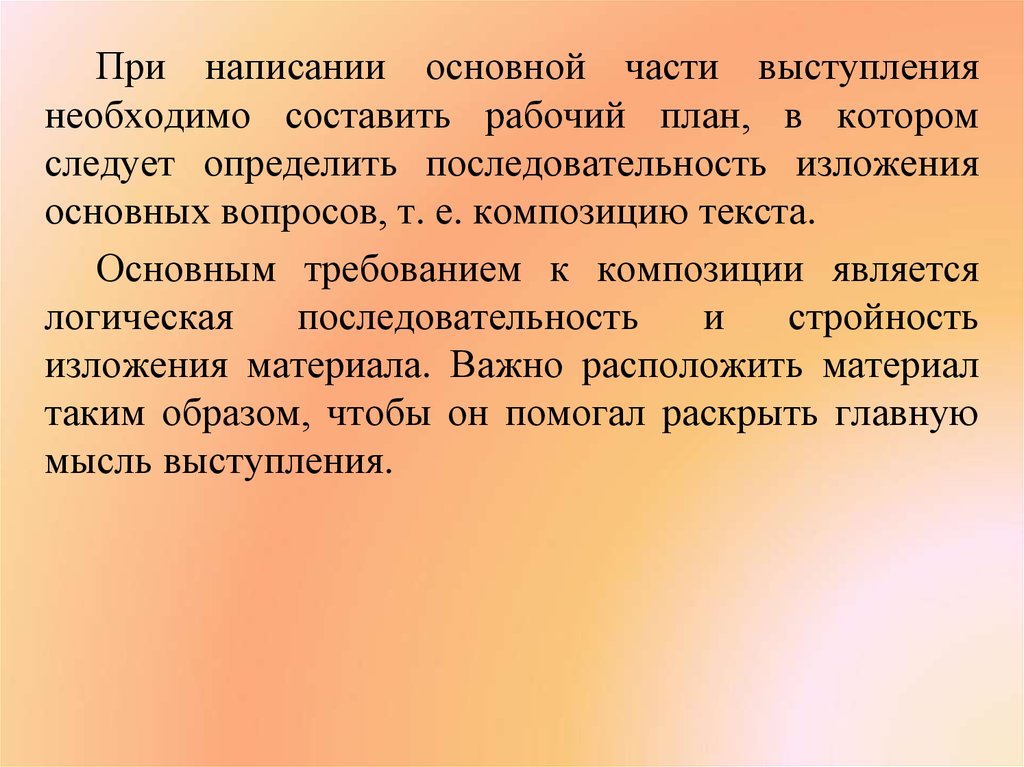 При написании основной части выступления необходимо составить рабочий план, в котором следует определить последовательность изложения основных вопросов, т. е. композицию текста.

Основным требованием к композиции является логическая последовательность и стройность изложения материала. Важно расположить материал таким образом, чтобы он помогал раскрыть главную мысль выступления.